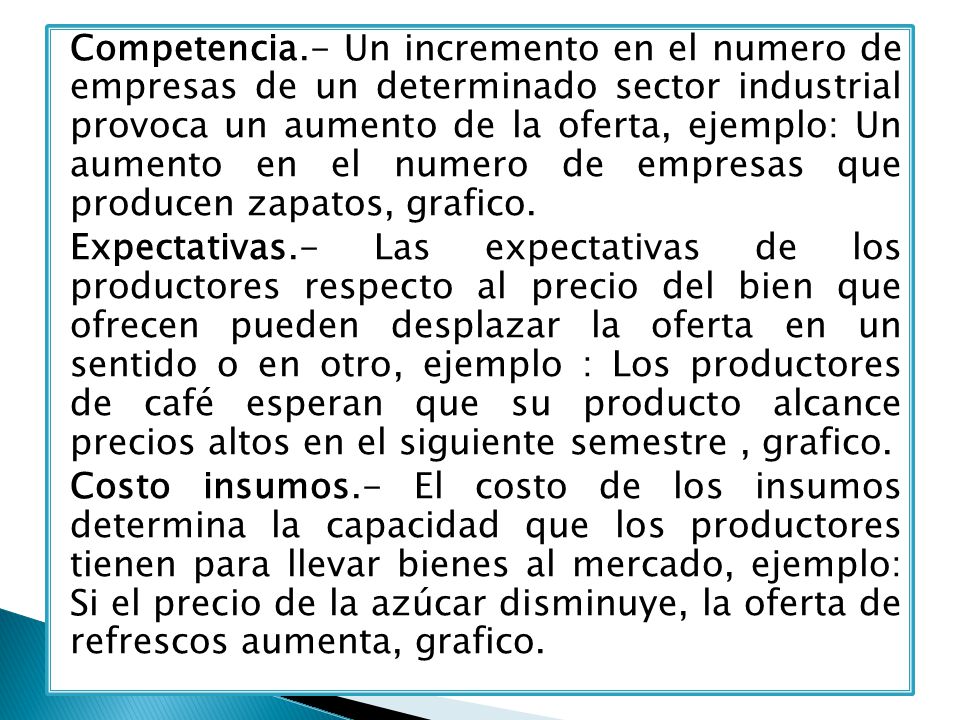 Competencia.- Un incremento en el numero de empresas de un determinado sector industrial provoca un aumento de la oferta, ejemplo: Un aumento en el numero de empresas que producen zapatos, grafico.

Expectativas.- Las expectativas de los productores respecto al precio del bien que ofrecen pueden desplazar la oferta en un sentido o en otro, ejemplo : Los productores de café esperan que su producto alcance precios altos en el siguiente semestre , grafico.

Costo insumos.- El costo de los insumos determina la capacidad que los productores tienen para llevar bienes al mercado, ejemplo: Si el precio de la azúcar disminuye, la oferta de refrescos aumenta, grafico.